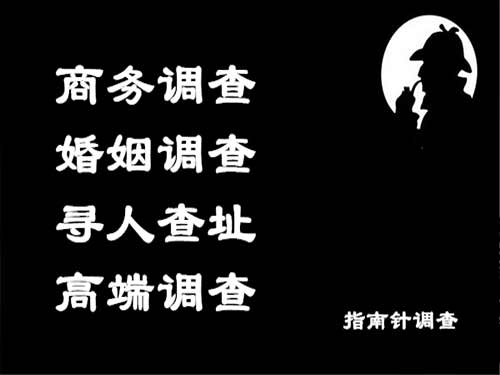 商务调查
婚姻调查
寻人查址
高端调查

指南针调查